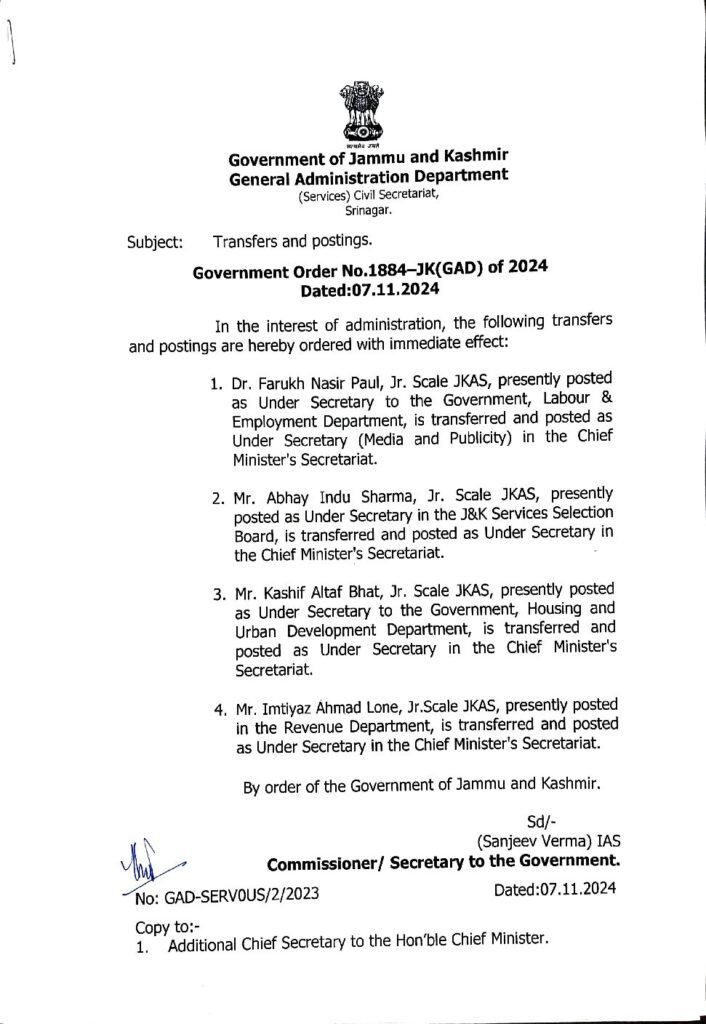 सत्यमेव जयते

Government of Jammu and Kashmir
General Administration Department
(Services) Civil Secretariat,
Srinagar.

Subject: Transfers and postings.

Government Order No.1884–JK(GAD) of 2024
Dated:07.11.2024

In the interest of administration, the following transfers and postings are hereby ordered with immediate effect:

1. Dr. Farukh Nasir Paul, Jr. Scale JKAS, presently posted as Under Secretary to the Government, Labour & Employment Department, is transferred and posted as Under Secretary (Media and Publicity) in the Chief Minister's Secretariat.

2. Mr. Abhay Indu Sharma, Jr. Scale JKAS, presently posted as Under Secretary in the J&K Services Selection Board, is transferred and posted as Under Secretary in the Chief Minister's Secretariat.

3. Mr. Kashif Altaf Bhat, Jr. Scale JKAS, presently posted as Under Secretary to the Government, Housing and Urban Development Department, is transferred and posted as Under Secretary in the Chief Minister's Secretariat.

4. Mr. Imtiyaz Ahmad Lone, Jr.Scale JKAS, presently posted in the Revenue Department, is transferred and posted as Under Secretary in the Chief Minister's Secretariat.

By order of the Government of Jammu and Kashmir.

Sd/-
(Sanjeev Verma) IAS
Commissioner/ Secretary to the Government.

No: GAD-SERV0US/2/2023 Dated:07.11.2024

Copy to:-
1. Additional Chief Secretary to the Hon'ble Chief Minister.